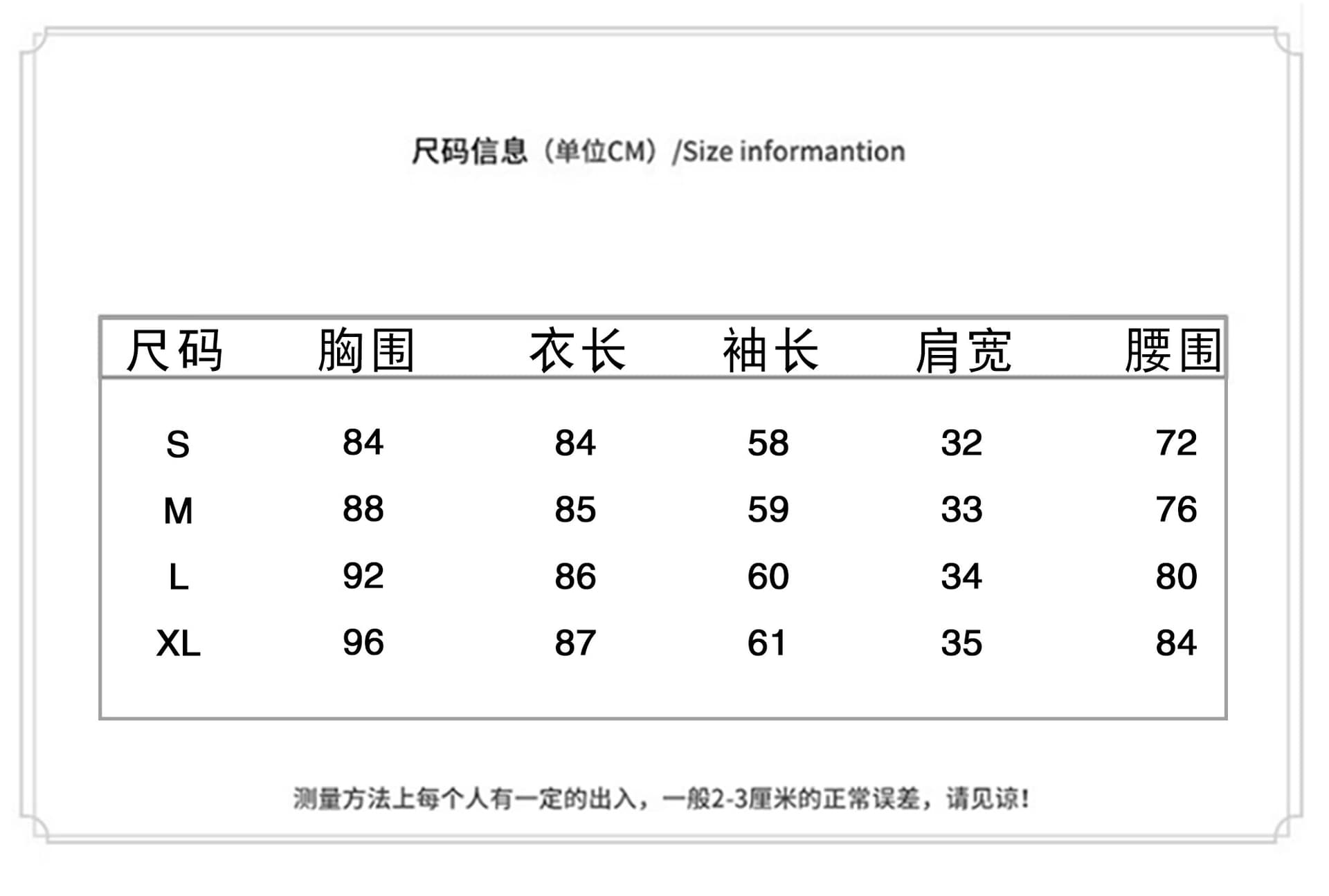 尺码信息（单位CM）/Size informantion

| 尺码 | 胸围 | 衣长 | 袖长 | 肩宽 | 腰围 |
|---|---|---|---|---|---|
| S | 84 | 84 | 58 | 32 | 72 |
| M | 88 | 85 | 59 | 33 | 76 |
| L | 92 | 86 | 60 | 34 | 80 |
| XL | 96 | 87 | 61 | 35 | 84 |

测量方法上每个人有一定的出入，一般2-3厘米的正常误差，请见谅！